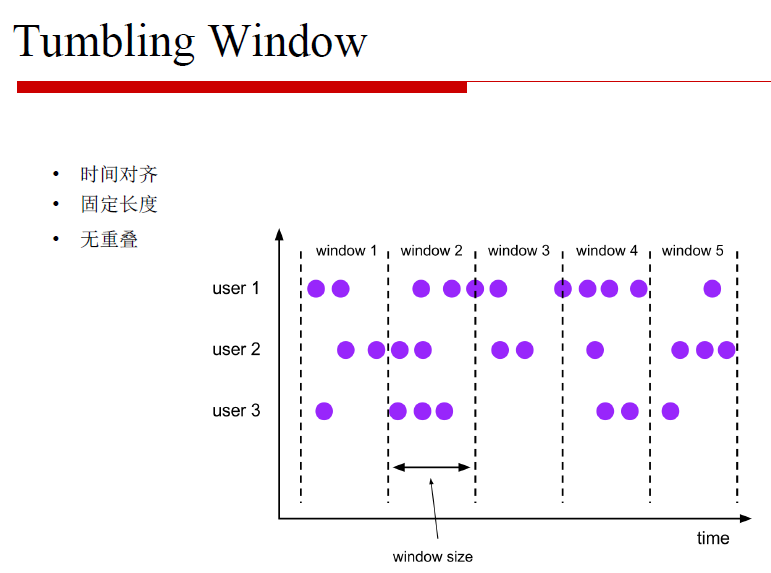 Tumbling Window

• 时间对齐
• 固定长度
• 无重叠

window 1
window 2
window 3
window 4
window 5
user 1
user 2
user 3
window size
time